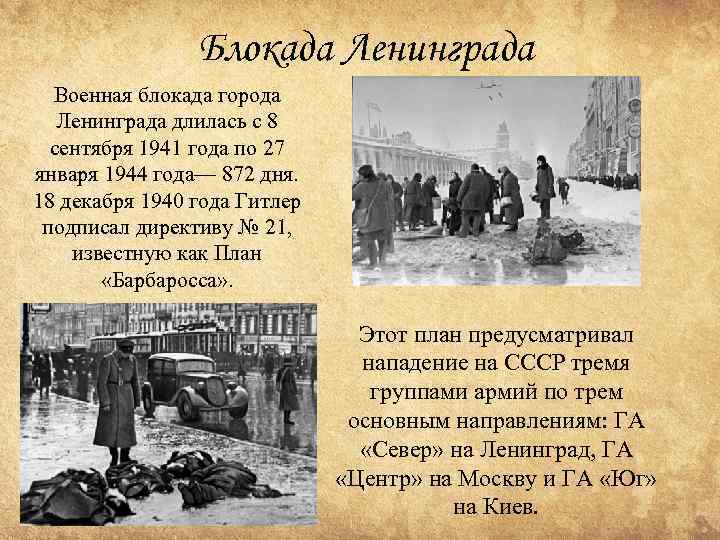 Блокада Ленинграда

Военная блокада города Ленинграда длилась с 8 сентября 1941 года по 27 января 1944 года— 872 дня. 18 декабря 1940 года Гитлер подписал директиву № 21, известную как План «Барбаросса».

Этот план предусматривал нападение на СССР тремя группами армий по трем основным направлениям: ГА «Север» на Ленинград, ГА «Центр» на Москву и ГА «Юг» на Киев.